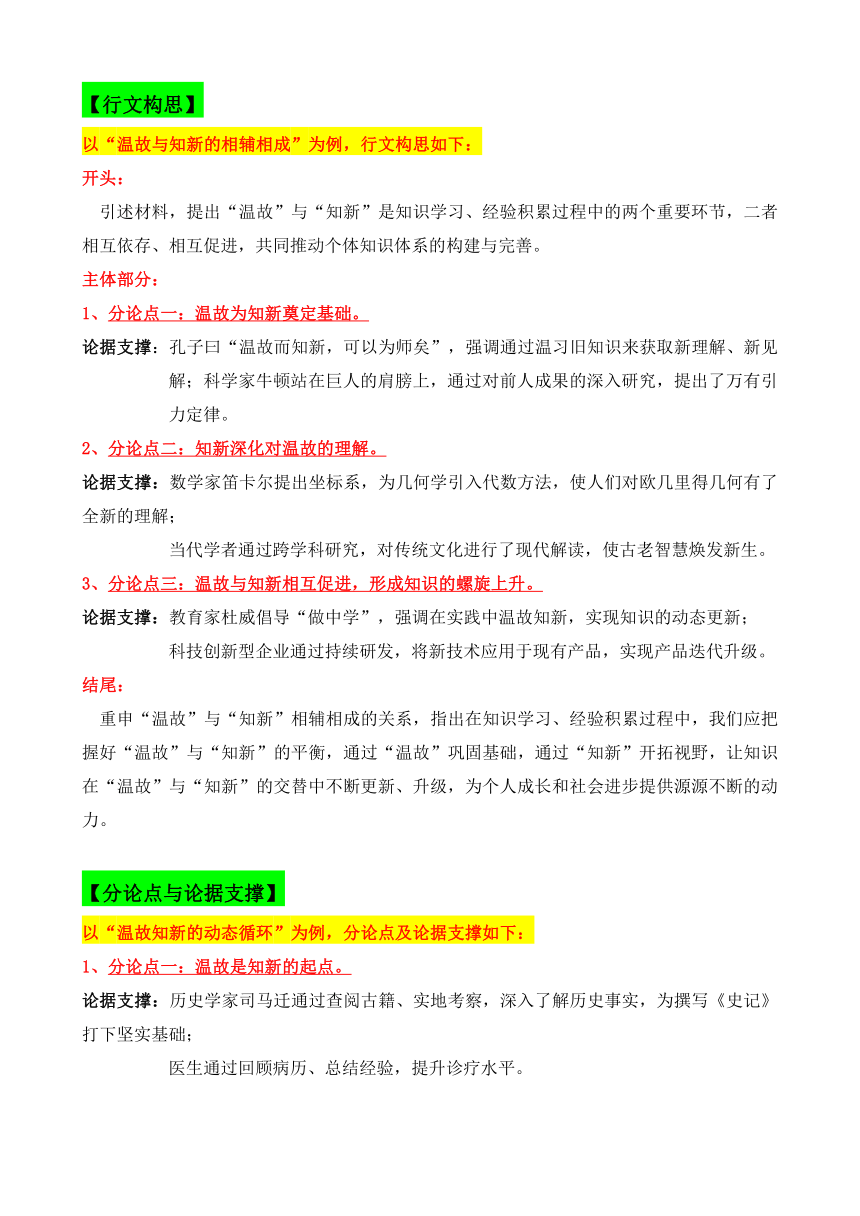 【行文构思】

以“温故与知新的相辅相成”为例，行文构思如下：

开头：

引述材料，提出“温故”与“知新”是知识学习、经验积累过程中的两个重要环节，二者相互依存、相互促进，共同推动个体知识体系的构建与完善。

主体部分：

1、分论点一：温故为知新奠定基础。

论据支撑：孔子曰“温故而知新，可以为师矣”，强调通过温习旧知识来获取新理解、新见解；科学家牛顿站在巨人的肩膀上，通过对前人成果的深入研究，提出了万有引力定律。

2、分论点二：知新深化对温故的理解。

论据支撑：数学家笛卡尔提出坐标系，为几何学引入代数方法，使人们对欧几里得几何有了全新的理解；

当代学者通过跨学科研究，对传统文化进行了现代解读，使古老智慧焕发新生。

3、分论点三：温故与知新相互促进，形成知识的螺旋上升。

论据支撑：教育家杜威倡导“做中学”，强调在实践中温故知新，实现知识的动态更新；

科技创新型企业通过持续研发，将新技术应用于现有产品，实现产品迭代升级。

结尾：

重申“温故”与“知新”相辅相成的关系，指出在知识学习、经验积累过程中，我们应把握好“温故”与“知新”的平衡，通过“温故”巩固基础，通过“知新”开拓视野，让知识在“温故”与“知新”的交替中不断更新、升级，为个人成长和社会进步提供源源不断的动力。

【分论点与论据支撑】

以“温故知新的动态循环”为例，分论点及论据支撑如下：

1、分论点一：温故是知新的起点。

论据支撑：历史学家司马迁通过查阅古籍、实地考察，深入了解历史事实，为撰写《史记》打下坚实基础；

医生通过回顾病历、总结经验，提升诊疗水平。